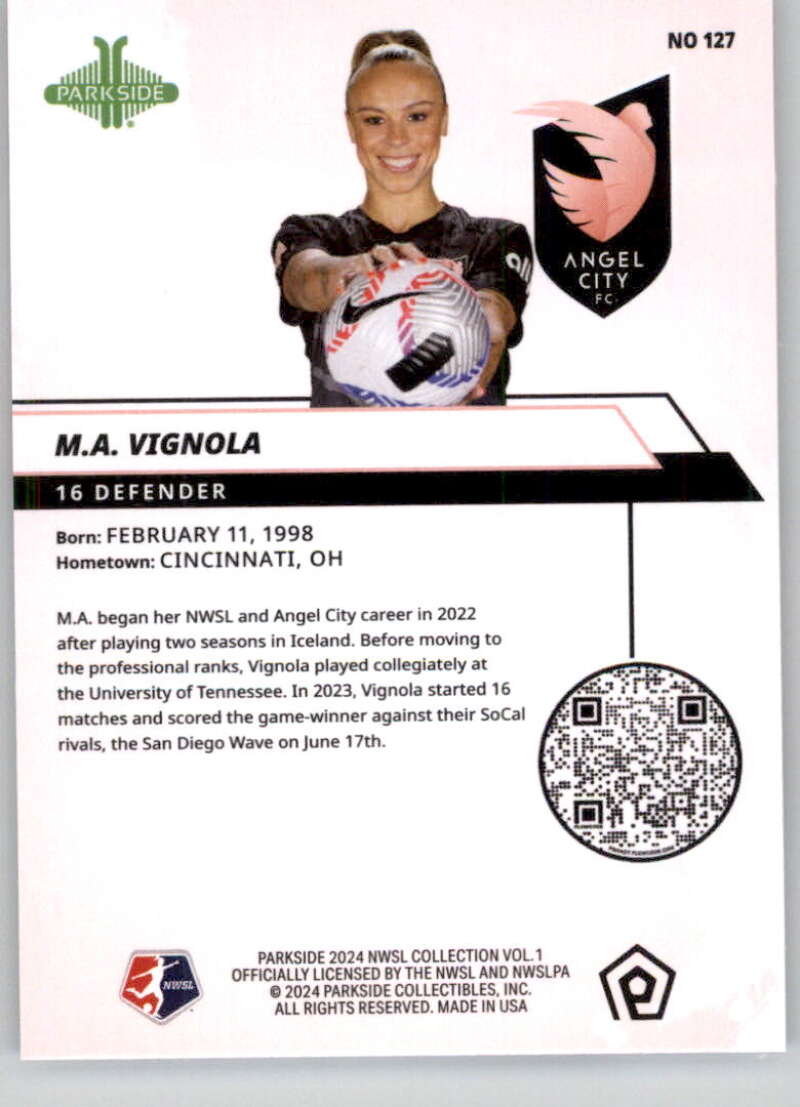 PARKSIDE

NO 127

ANGEL CITY FC

M.A. VIGNOLA

16 DEFENDER

Born: FEBRUARY 11, 1998
Hometown: CINCINNATI, OH

M.A. began her NWSL and Angel City career in 2022 after playing two seasons in Iceland. Before moving to the professional ranks, Vignola played collegiately at the University of Tennessee. In 2023, Vignola started 16 matches and scored the game-winner against their SoCal rivals, the San Diego Wave on June 17th.

NWSL

PARKSIDE 2024 NWSL COLLECTION VOL.1
OFFICIALLY LICENSED BY THE NWSL AND NWSLPA
© 2024 PARKSIDE COLLECTIBLES, INC.
ALL RIGHTS RESERVED. MADE IN USA